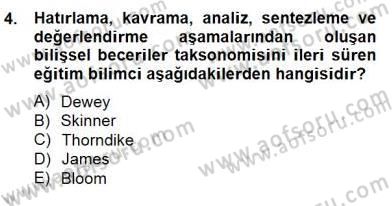 4. Hatırlama, kavrama, analiz, sentezleme ve değerlendirme aşamalarından oluşan bilişsel beceriler taksonomisini ileri süren eğitim bilimci aşağıdakilerden hangisidir?

A) Dewey
B) Skinner
C) Thorndike
D) James
E) Bloom

www.aofsoru.com